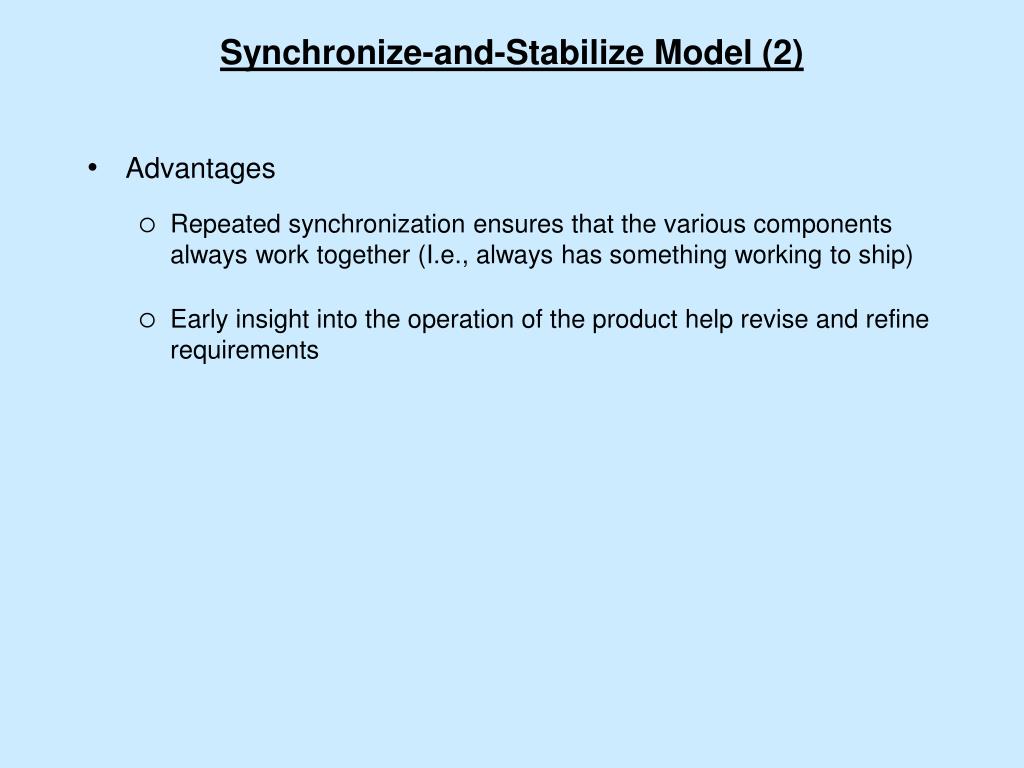 Synchronize-and-Stabilize Model (2)

• Advantages

○ Repeated synchronization ensures that the various components always work together (I.e., always has something working to ship)

○ Early insight into the operation of the product help revise and refine requirements